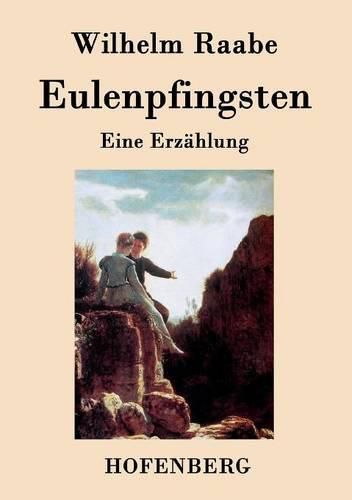 Wilhelm Raabe

Eulenpfingsten

Eine Erzählung

HOFENBERG